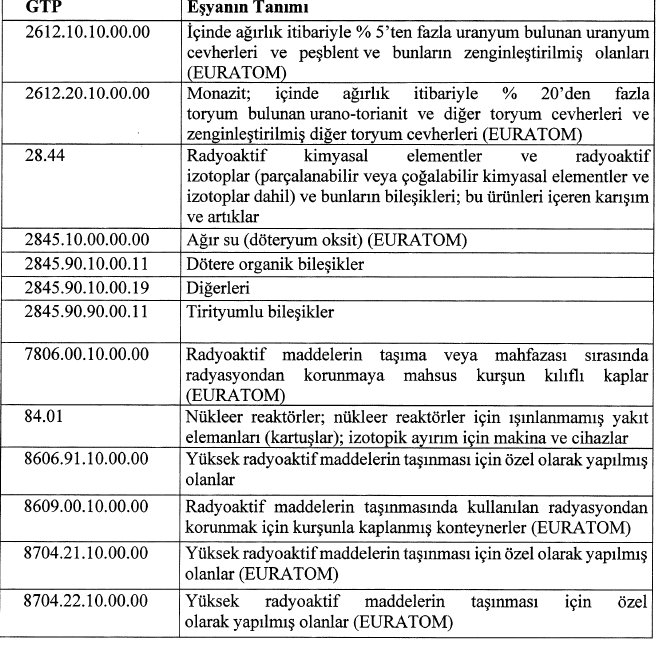 | GTP | Eşyanın Tanımı |
|---|---|
| 2612.10.10.00.00 | İçinde ağırlık itibariyle % 5'ten fazla uranyum bulunan uranyum cevherleri ve peşblent ve bunların zenginleştirilmiş olanları (EURATOM) |
| 2612.20.10.00.00 | Monazit; içinde ağırlık itibariyle % 20'den fazla toryum bulunan urano-torianit ve diğer toryum cevherleri ve zenginleştirilmiş diğer toryum cevherleri (EURATOM) |
| 28.44 | Radyoaktif kimyasal elementler ve radyoaktif izotoplar (parçalanabilir veya çoğalabilir kimyasal elementler ve izotoplar dahil) ve bunların bileşikleri; bu ürünleri içeren karışım ve artıklar |
| 2845.10.00.00.00 | Ağır su (döteryum oksit) (EURATOM) |
| 2845.90.10.00.11 | Dötere organik bileşikler |
| 2845.90.10.00.19 | Diğerleri |
| 2845.90.90.00.11 | Tirityumlu bileşikler |
| 7806.00.10.00.00 | Radyoaktif maddelerin taşıma veya mahfazası sırasında radyasyondan korunmaya mahsus kurşun kılıflı kaplar (EURATOM) |
| 84.01 | Nükleer reaktörler; nükleer reaktörler için ışınlanmamış yakıt elemanları (kartuşlar); izotopik ayırım için makina ve cihazlar |
| 8606.91.10.00.00 | Yüksek radyoaktif maddelerin taşınması için özel olarak yapılmış olanlar |
| 8609.00.10.00.00 | Radyoaktif maddelerin taşınmasında kullanılan radyasyondan korunmak için kurşunla kaplanmış konteynerler (EURATOM) |
| 8704.21.10.00.00 | Yüksek radyoaktif maddelerin taşınması için özel olarak yapılmış olanlar (EURATOM) |
| 8704.22.10.00.00 | Yüksek radyoaktif maddelerin taşınması için özel olarak yapılmış olanlar (EURATOM) |